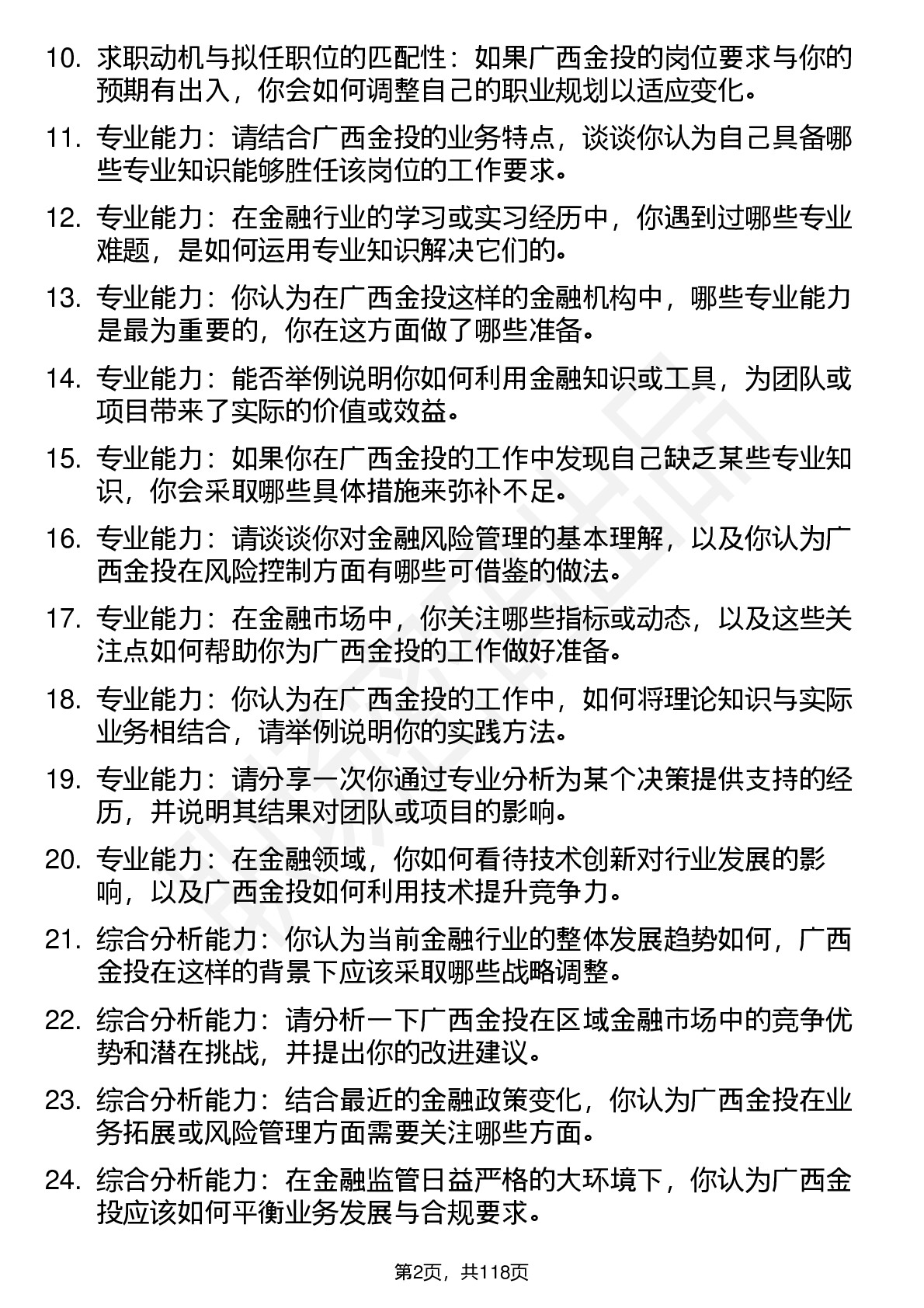 10. 求职动机与拟任职位的匹配性：如果广西金投的岗位要求与你的预期有出入，你会如何调整自己的职业规划以适应变化。

11. 专业能力：请结合广西金投的业务特点，谈谈你认为自己具备哪些专业知识能够胜任该岗位的工作要求。

12. 专业能力：在金融行业的学习或实习经历中，你遇到过哪些专业难题，是如何运用专业知识解决它们的。

13. 专业能力：你认为在广西金投这样的金融机构中，哪些专业能力是最为重要的，你在这方面做了哪些准备。

14. 专业能力：能否举例说明你如何利用金融知识或工具，为团队或项目带来了实际的价值或效益。

15. 专业能力：如果你在广西金投的工作中发现自己缺乏某些专业知识，你会采取哪些具体措施来弥补不足。

16. 专业能力：请谈谈你对金融风险管理的基本理解，以及你认为广西金投在风险控制方面有哪些可借鉴的做法。

17. 专业能力：在金融市场中，你关注哪些指标或动态，以及这些关注点如何帮助你为广西金投的工作做好准备。

18. 专业能力：你认为在广西金投的工作中，如何将理论知识与实际业务相结合，请举例说明你的实践方法。

19. 专业能力：请分享一次你通过专业分析为某个决策提供支持的经历，并说明其结果对团队或项目的影响。

20. 专业能力：在金融领域，你如何看待技术创新对行业发展的影响，以及广西金投如何利用技术提升竞争力。

21. 综合分析能力：你认为当前金融行业的整体发展趋势如何，广西金投在这样的背景下应该采取哪些战略调整。

22. 综合分析能力：请分析一下广西金投在区域金融市场中的竞争优势和潜在挑战，并提出你的改进建议。

23. 综合分析能力：结合最近的金融政策变化，你认为广西金投在业务拓展或风险管理方面需要关注哪些方面。

24. 综合分析能力：在金融监管日益严格的大环境下，你认为广西金投应该如何平衡业务发展与合规要求。

第2页，共118页